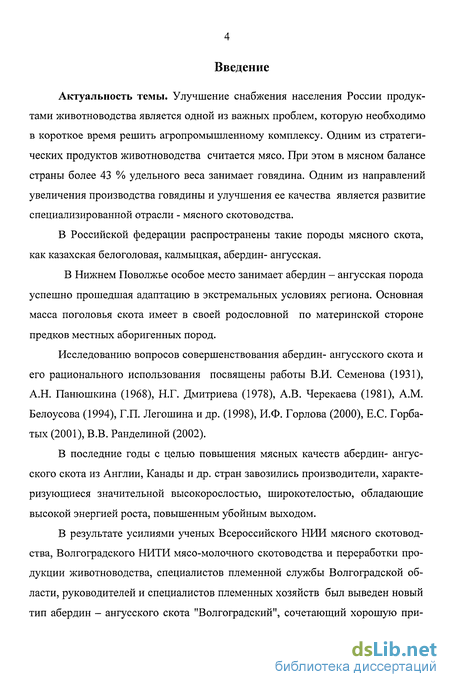 4

Введение

Актуальность темы. Улучшение снабжения населения России продуктами животноводства является одной из важных проблем, которую необходимо в короткое время решить агропромышленному комплексу. Одним из стратегических продуктов животноводства считается мясо. При этом в мясном балансе страны более 43 % удельного веса занимает говядина. Одним из направлений увеличения производства говядины и улучшения ее качества является развитие специализированной отрасли - мясного скотоводства.

В Российской федерации распространены такие породы мясного скота, как казахская белоголовая, калмыцкая, абердин- ангусская.

В Нижнем Поволжье особое место занимает абердин – ангусская порода успешно прошедшая адаптацию в экстремальных условиях региона. Основная масса поголовья скота имеет в своей родословной по материнской стороне предков местных аборигенных пород.

Исследованию вопросов совершенствования абердин- ангусского скота и его рационального использования посвящены работы В.И. Семенова (1931), А.Н. Панюшкина (1968), Н.Г. Дмитриева (1978), А.В. Черекаева (1981), А.М. Белоусова (1994), Г.П. Легошина и др. (1998), И.Ф. Горлова (2000), Е.С. Горбатых (2001), В.В. Ранделиной (2002).

В последние годы с целью повышения мясных качеств абердин- ангусского скота из Англии, Канады и др. стран завозились производители, характеризующиеся значительной высокорослостью, широкотелостью, обладающие высокой энергией роста, повышенным убойным выходом.

В результате усилиями ученых Всероссийского НИИ мясного скотоводства, Волгоградского НИТИ мясо-молочного скотоводства и переработки продукции животноводства, специалистов племенной службы Волгоградской области, руководителей и специалистов племенных хозяйств был выведен новый тип абердин – ангусского скота "Волгоградский", сочетающий хорошую при-

dsLib.net
библиотека диссертаций